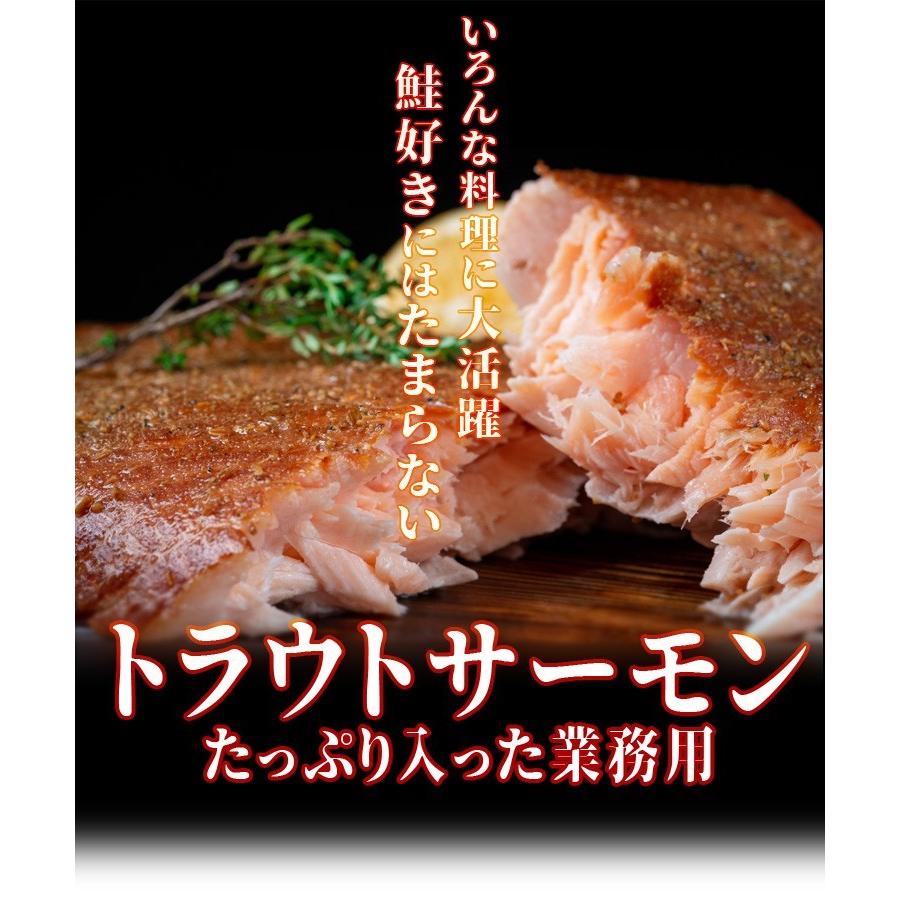 いろんな料理に大活躍
鮭好きにはたまらない

トラウトサーモン
たっぷり入った業務用